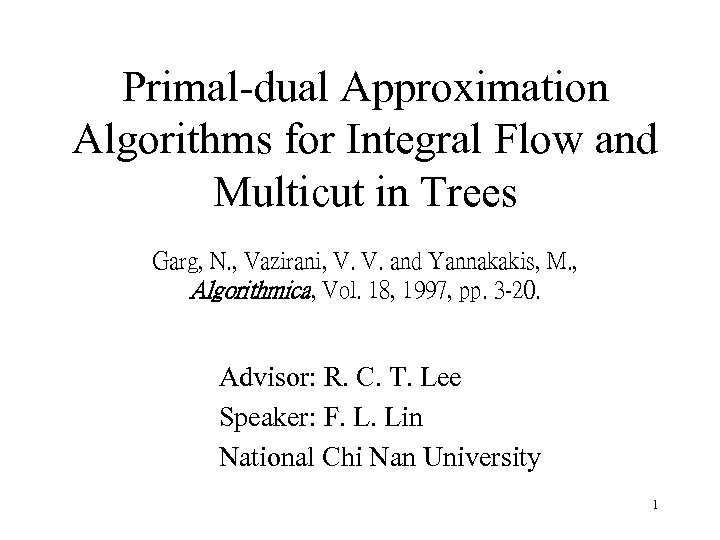 Primal-dual Approximation Algorithms for Integral Flow and Multicut in Trees

Garg, N., Vazirani, V. V. and Yannakakis, M., Algorithmica, Vol. 18, 1997, pp. 3-20.

Advisor: R. C. T. Lee
Speaker: F. L. Lin
National Chi Nan University

1